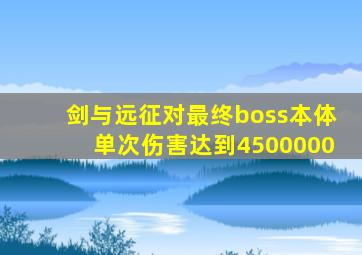 剑与远征对最终boss本体单次伤害达到4500000